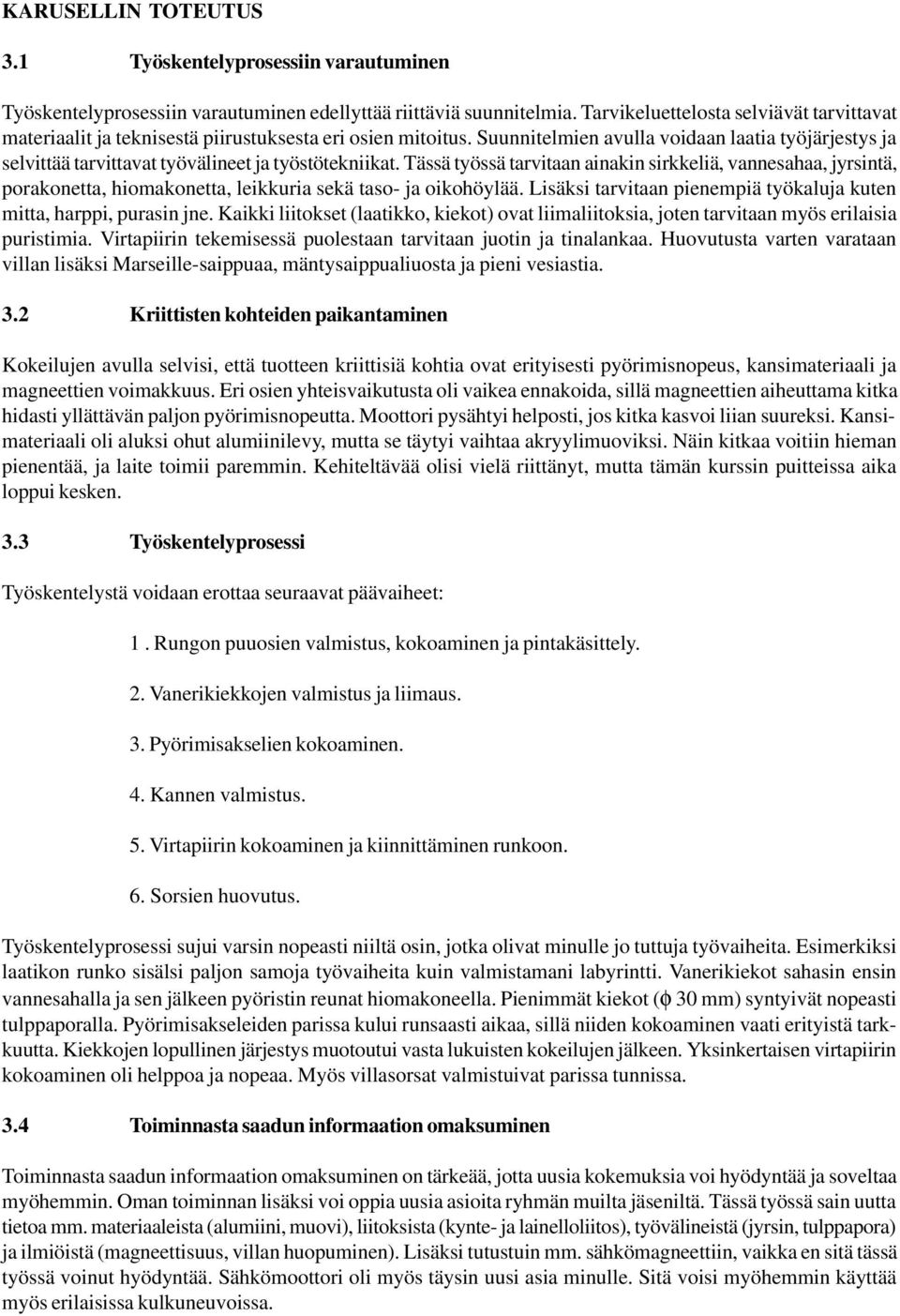 KARUSELLIN TOTEUTUS

3.1 Työskentelyprosessiin varautuminen

Työskentelyprosessiin varautuminen edellyttää riittäviä suunnitelmia. Tarvikeluettelosta selviävät tarvittavat materiaalit ja teknisestä piirustuksesta eri osien mitoitus. Suunnitelmien avulla voidaan laatia työjärjestys ja selvittää tarvittavat työvälineet ja työstötekniikat. Tässä työssä tarvitaan ainakin sirkkeliä, vannesahaa, jyrsintä, porakonetta, hiomakonetta, leikkuria sekä taso- ja oikohöylää. Lisäksi tarvitaan pienempiä työkaluja kuten mitta, harppi, purasin jne. Kaikki liitokset (laatikko, kiekot) ovat liimaliitoksia, joten tarvitaan myös erilaisia puristimia. Virtapiirin tekemisessä puolestaan tarvitaan juotin ja tinalankaa. Huovutusta varten varataan villan lisäksi Marseille-saippuaa, mäntysaippualiuosta ja pieni vesiastia.

3.2 Kriittisten kohteiden paikantaminen

Kokeilujen avulla selvisi, että tuotteen kriittisiä kohtia ovat erityisesti pyörimisnopeus, kansimateriaali ja magneettien voimakkuus. Eri osien yhteisvaikutusta oli vaikea ennakoida, sillä magneettien aiheuttama kitka hidasti yllättävän paljon pyörimisnopeutta. Moottori pysähtyi helposti, jos kitka kasvoi liian suureksi. Kansimateriaali oli aluksi ohut alumiinilevy, mutta se täytyi vaihtaa akryylimuoviksi. Näin kitkaa voitiin hieman pienentää, ja laite toimii paremmin. Kehiteltävää olisi vielä riittänyt, mutta tämän kurssin puitteissa aika loppui kesken.

3.3 Työskentelyprosessi

Työskentelystä voidaan erottaa seuraavat päävaiheet:

1 . Rungon puuosien valmistus, kokoaminen ja pintakäsittely.

2. Vanerikiekkojen valmistus ja liimaus.

3. Pyörimisakselien kokoaminen.

4. Kannen valmistus.

5. Virtapiirin kokoaminen ja kiinnittäminen runkoon.

6. Sorsien huovutus.

Työskentelyprosessi sujui varsin nopeasti niiltä osin, jotka olivat minulle jo tuttuja työvaiheita. Esimerkiksi laatikon runko sisälsi paljon samoja työvaiheita kuin valmistamani labyrintti. Vanerikiekot sahasin ensin vannesahalla ja sen jälkeen pyöristin reunat hiomakoneella. Pienimmät kiekot ($\phi$ 30 mm) syntyivät nopeasti tulppaporalla. Pyörimisakseleiden parissa kului runsaasti aikaa, sillä niiden kokoaminen vaati erityistä tarkkuutta. Kiekkojen lopullinen järjestys muotoutui vasta lukuisten kokeilujen jälkeen. Yksinkertaisen virtapiirin kokoaminen oli helppoa ja nopeaa. Myös villasorsat valmistuivat parissa tunnissa.

3.4 Toiminnasta saadun informaation omaksuminen

Toiminnasta saadun informaation omaksuminen on tärkeää, jotta uusia kokemuksia voi hyödyntää ja soveltaa myöhemmin. Oman toiminnan lisäksi voi oppia uusia asioita ryhmän muilta jäseniltä. Tässä työssä sain uutta tietoa mm. materiaaleista (alumiini, muovi), liitoksista (kynte- ja lainelloliitos), työvälineistä (jyrsin, tulppapora) ja ilmiöistä (magneettisuus, villan huopuminen). Lisäksi tutustuin mm. sähkömagneettiin, vaikka en sitä tässä työssä voinut hyödyntää. Sähkömoottori oli myös täysin uusi asia minulle. Sitä voisi myöhemmin käyttää myös erilaisissa kulkuneuvoissa.